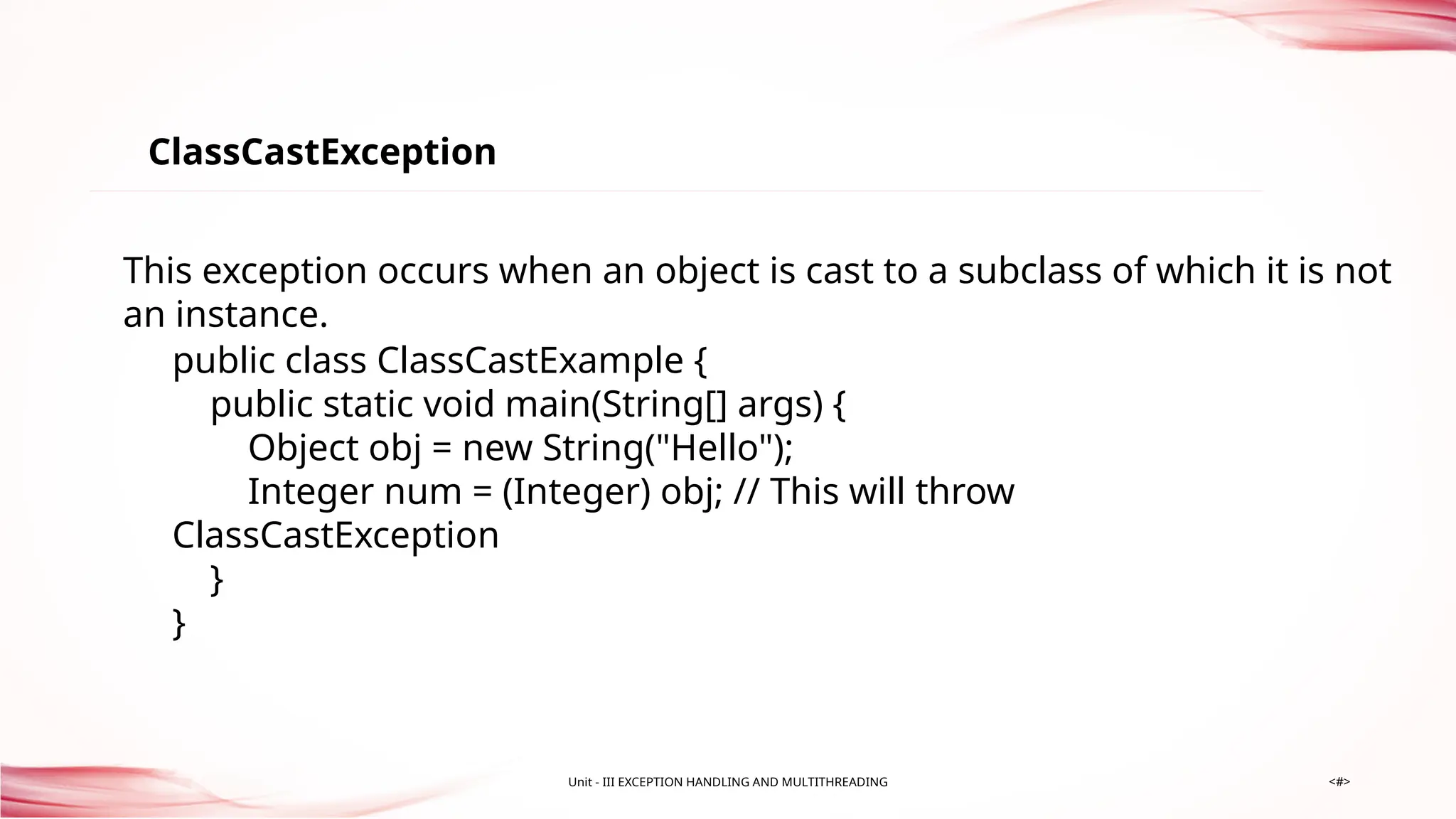 ClassCastException

This exception occurs when an object is cast to a subclass of which it is not an instance.

public class ClassCastExample {
    public static void main(String[] args) {
        Object obj = new String("Hello");
        Integer num = (Integer) obj; // This will throw
ClassCastException
    }
}

Unit - III EXCEPTION HANDLING AND MULTITHREADING

<#>